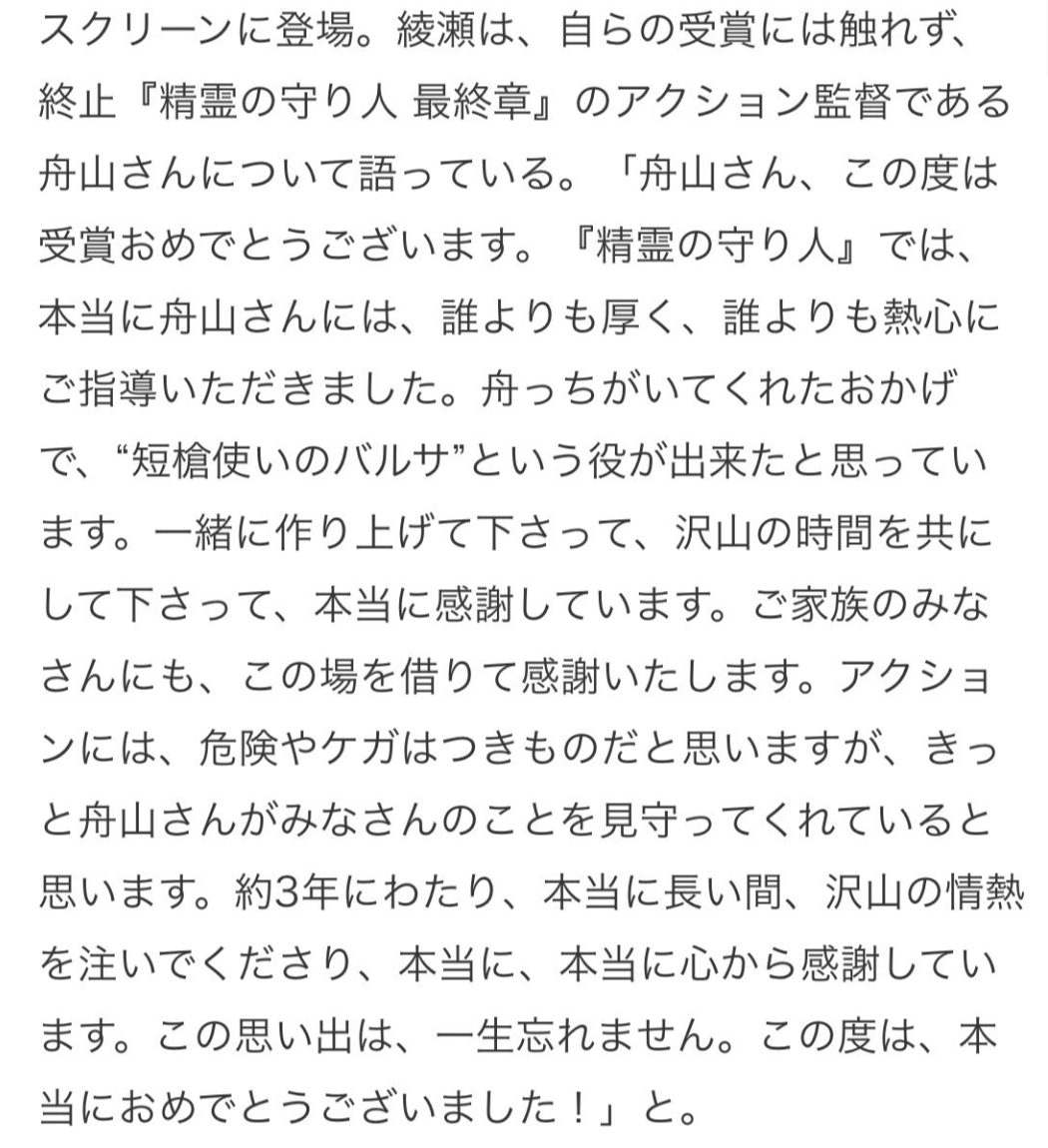 スクリーンに登場。綾瀬は、自らの受賞には触れず、終止『精霊の守り人 最終章』のアクション監督である舟山さんについて語っている。「舟山さん、この度は受賞おめでとうございます。『精霊の守り人』では、本当に舟山さんには、誰よりも厚く、誰よりも熱心にご指導いただきました。舟っちがいてくれたおかげで、“短槍使いのバルサ”という役が出来たと思っています。一緒に作り上げて下さって、沢山の時間を共にして下さって、本当に感謝しています。ご家族のみなさんにも、この場を借りて感謝いたします。アクションには、危険やケガはつきものだと思いますが、きっと舟山さんがみなさんのことを見守ってくれていると思います。約3年にわたり、本当に長い間、沢山の情熱を注いでくださり、本当に、本当に心から感謝しています。この思い出は、一生忘れません。この度は、本当におめでとうございました！」と。